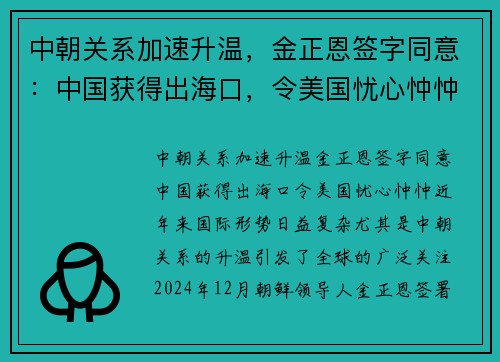 中朝关系加速升温，金正恩签字同意：中国获得出海口，令美国忧心忡忡

中朝关系加速升温金正恩签字同意中国获得出海口令美国忧心忡忡近年来国际形势日益复杂尤其是中朝关系的升温引发了全球的广泛关注2024年12月朝鲜领导人金正恩签署